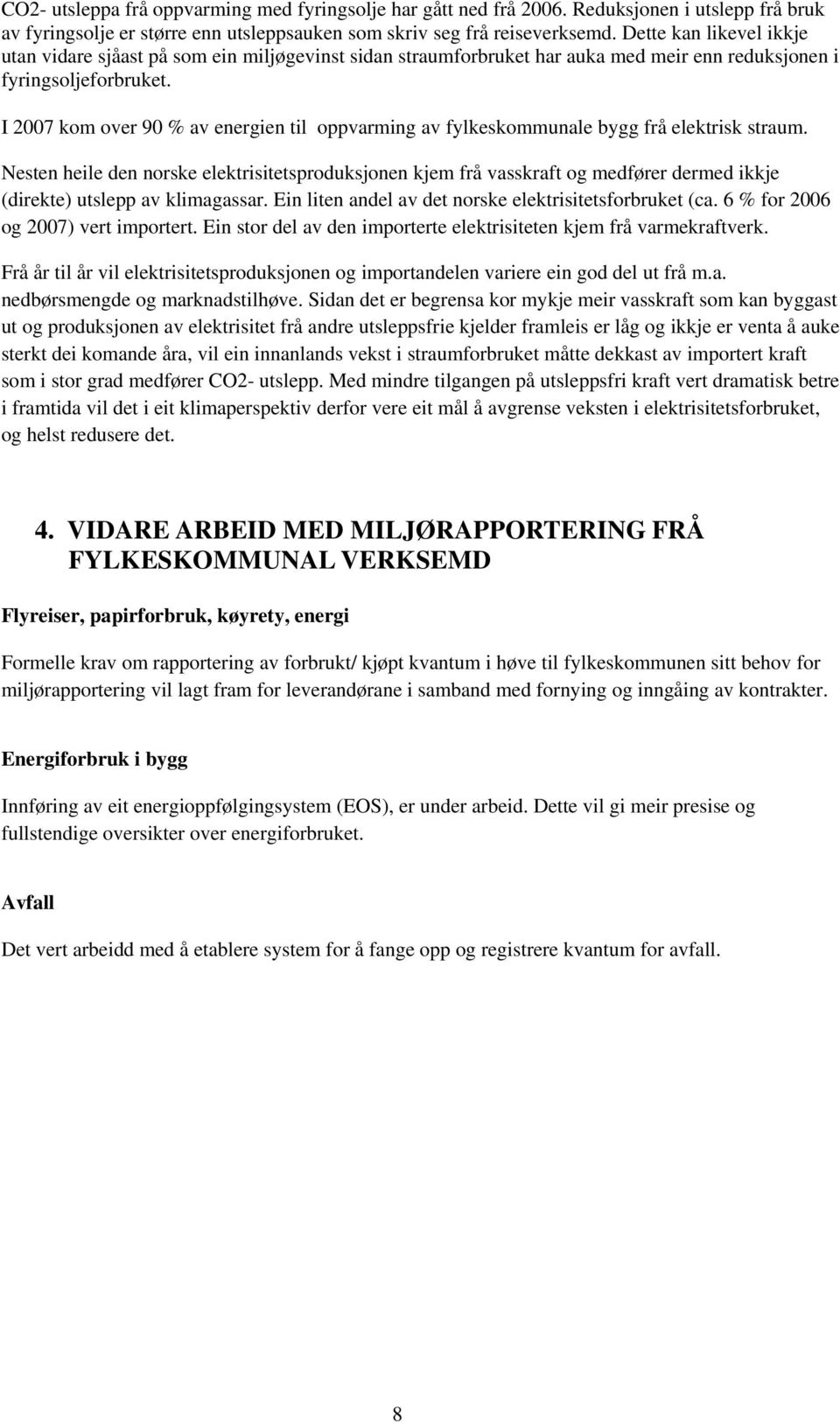 CO2- utsleppa frå oppvarming med fyringsolje har gått ned frå 2006. Reduksjonen i utslepp frå bruk av fyringsolje er større enn utsleppsauken som skriv seg frå reiseverksemd. Dette kan likevel ikkje utan vidare sjåast på som ein miljøgevinst sidan straumforbruket har auka med meir enn reduksjonen i fyringsoljeforbruket.

I 2007 kom over 90 % av energien til oppvarming av fylkeskommunale bygg frå elektrisk straum.

Nesten heile den norske elektrisitetsproduksjonen kjem frå vasskraft og medfører dermed ikkje (direkte) utslepp av klimagassar. Ein liten andel av det norske elektrisitetsforbruket (ca. 6 % for 2006 og 2007) vert importert. Ein stor del av den importerte elektrisiteten kjem frå varmekraftverk.

Frå år til år vil elektrisitetsproduksjonen og importandelen variere ein god del ut frå m.a. nedbørsmengde og marknadstilhøve. Sidan det er begrensa kor mykje meir vasskraft som kan byggast ut og produksjonen av elektrisitet frå andre utsleppsfrie kjelder framleis er låg og ikkje er venta å auke sterkt dei komande åra, vil ein innanlands vekst i straumforbruket måtte dekkast av importert kraft som i stor grad medfører CO2- utslepp. Med mindre tilgangen på utsleppsfri kraft vert dramatisk betre i framtida vil det i eit klimaperspektiv derfor vere eit mål å avgrense veksten i elektrisitetsforbruket, og helst redusere det.

4. VIDARE ARBEID MED MILJØRAPPORTERING FRÅ FYLKESKOMMUNAL VERKSEMD

Flyreiser, papirforbruk, køyrety, energi

Formelle krav om rapportering av forbrukt/ kjøpt kvantum i høve til fylkeskommunen sitt behov for miljørapportering vil lagt fram for leverandørane i samband med fornying og inngåing av kontrakter.

Energiforbruk i bygg

Innføring av eit energioppfølgingsystem (EOS), er under arbeid. Dette vil gi meir presise og fullstendige oversikter over energiforbruket.

Avfall

Det vert arbeidd med å etablere system for å fange opp og registrere kvantum for avfall.

8